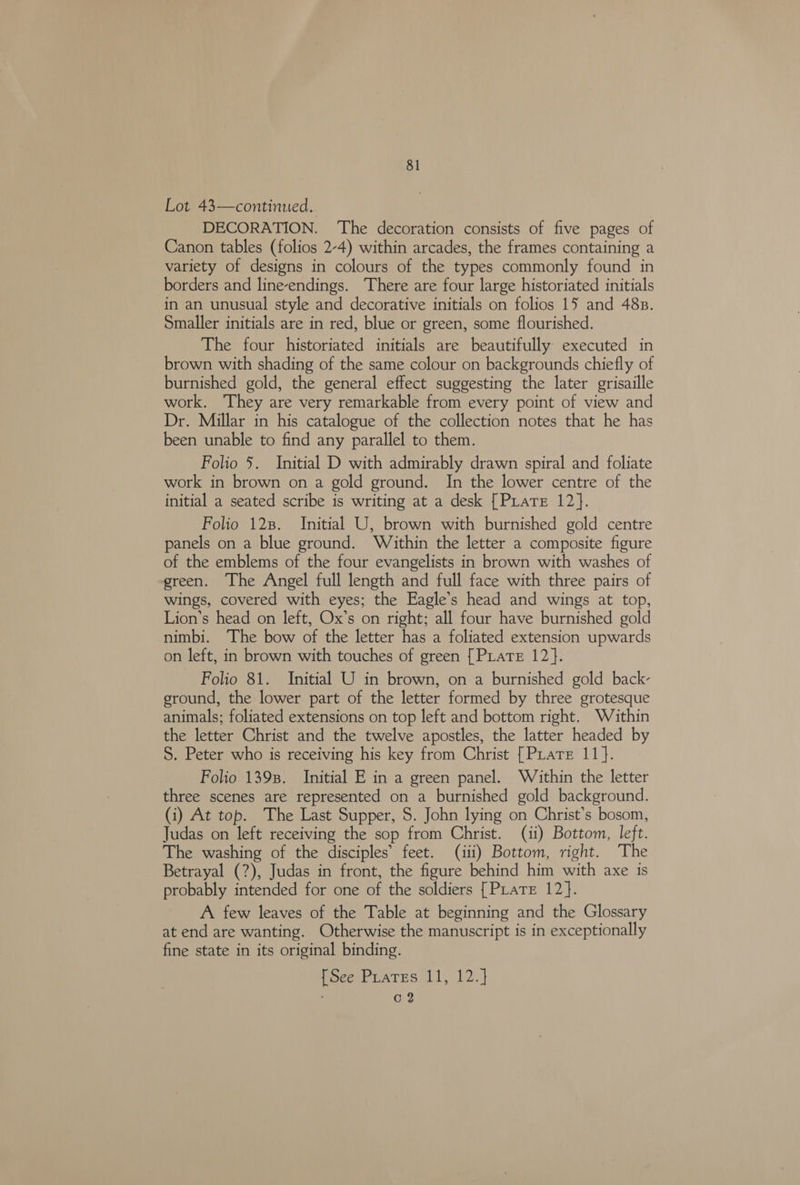 81

Lot 43—continued.

DECORATION. The decoration consists of five pages of Canon tables (folios 2-4) within arcades, the frames containing a variety of designs in colours of the types commonly found in borders and line-endings. There are four large historiated initials in an unusual style and decorative initials on folios 15 and 48B. Smaller initials are in red, blue or green, some flourished.

The four historiated initials are beautifully executed in brown with shading of the same colour on backgrounds chiefly of burnished gold, the general effect suggesting the later grisaille work. They are very remarkable from every point of view and Dr. Millar in his catalogue of the collection notes that he has been unable to find any parallel to them.

Folio 5. Initial D with admirably drawn spiral and foliate work in brown on a gold ground. In the lower centre of the initial a seated scribe is writing at a desk [PLATE 12].

Folio 12B. Initial U, brown with burnished gold centre panels on a blue ground. Within the letter a composite figure of the emblems of the four evangelists in brown with washes of green. The Angel full length and full face with three pairs of wings, covered with eyes; the Eagle's head and wings at top, Lion's head on left, Ox's on right; all four have burnished gold nimbi. The bow of the letter has a foliated extension upwards on left, in brown with touches of green [PLATE 12].

Folio 81. Initial U in brown, on a burnished gold background, the lower part of the letter formed by three grotesque animals; foliated extensions on top left and bottom right. Within the letter Christ and the twelve apostles, the latter headed by S. Peter who is receiving his key from Christ [PLATE 11].

Folio 139B. Initial E in a green panel. Within the letter three scenes are represented on a burnished gold background. (i) At top. The Last Supper, S. John lying on Christ's bosom, Judas on left receiving the sop from Christ. (ii) Bottom, left. The washing of the disciples' feet. (iii) Bottom, right. The Betrayal (?), Judas in front, the figure behind him with axe is probably intended for one of the soldiers [PLATE 12].

A few leaves of the Table at beginning and the Glossary at end are wanting. Otherwise the manuscript is in exceptionally fine state in its original binding.

[See PLATES 11, 12.]

G 2